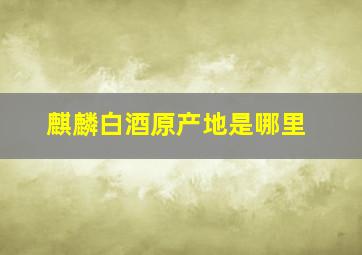 麒麟白酒原产地是哪里